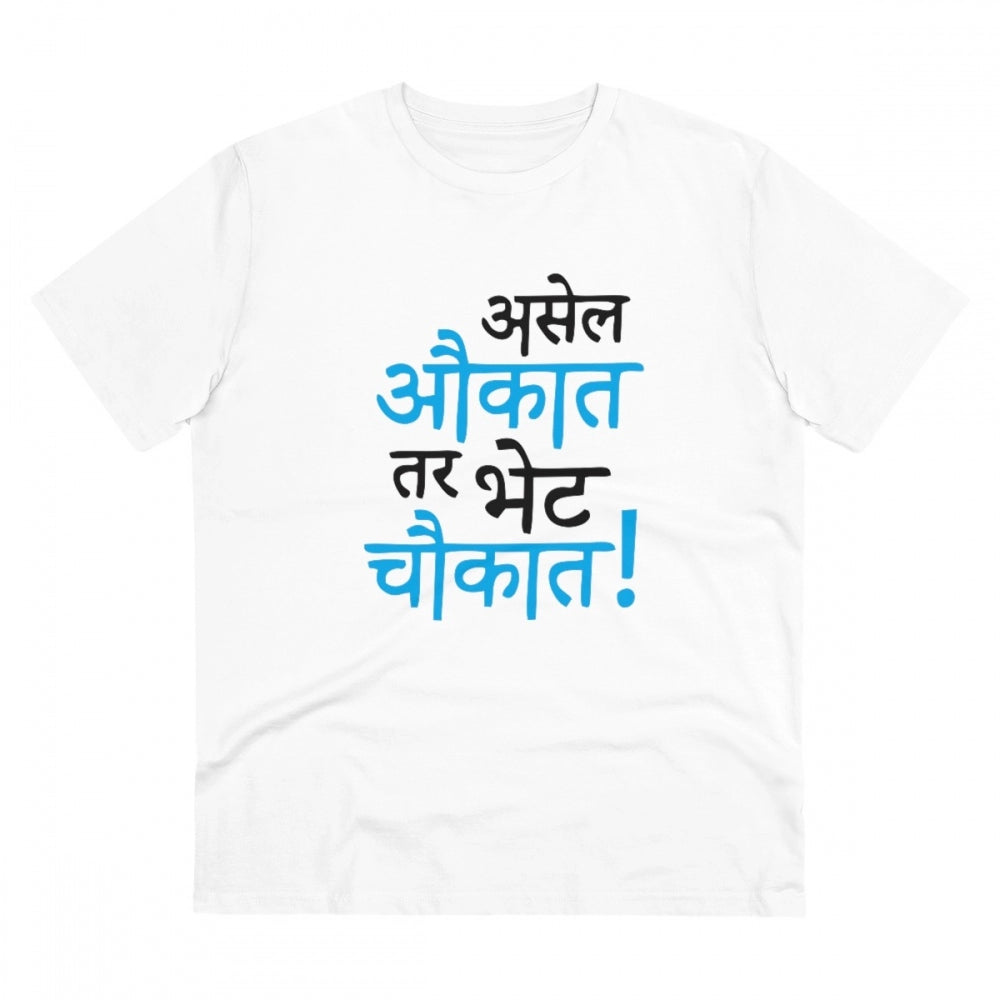 असेल
औकात
तर भेट
चौकात!